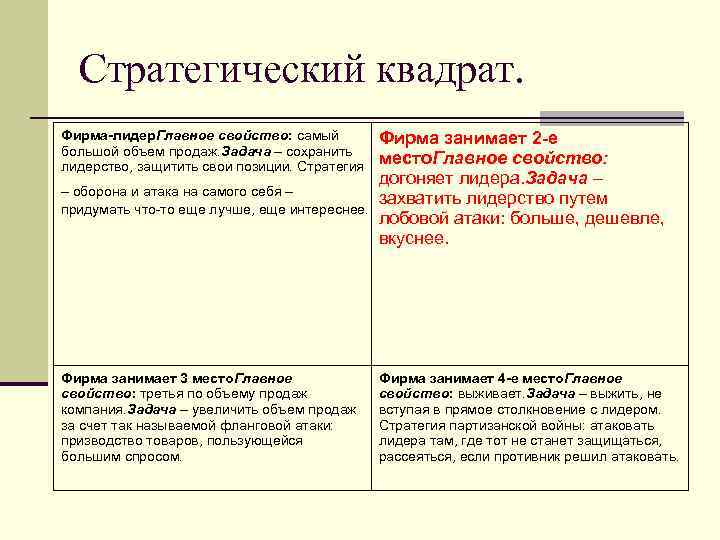 Стратегический квадрат.

| Фирма-лидерГлавное свойство: самый большой объем продаж.Задача – сохранить лидерство, защитить свои позиции. Стратегия – оборона и атака на самого себя – придумать что-то еще лучше, еще интереснее. | Фирма занимает 2-е местоГлавное свойство: догоняет лидера.Задача – захватить лидерство путем лобовой атаки: больше, дешевле, вкуснее. |
|---|---|
| Фирма занимает 3 местоГлавное свойство: третья по объему продаж компания.Задача – увеличить объем продаж за счет так называемой фланговой атаки: призводство товаров, пользующейся большим спросом. | Фирма занимает 4-е местоГлавное свойство: выживает.Задача – выжить, не вступая в прямое столкновение с лидером. Стратегия партизанской войны: атаковать лидера там, где тот не станет защищаться, рассеяться, если противник решил атаковать. |